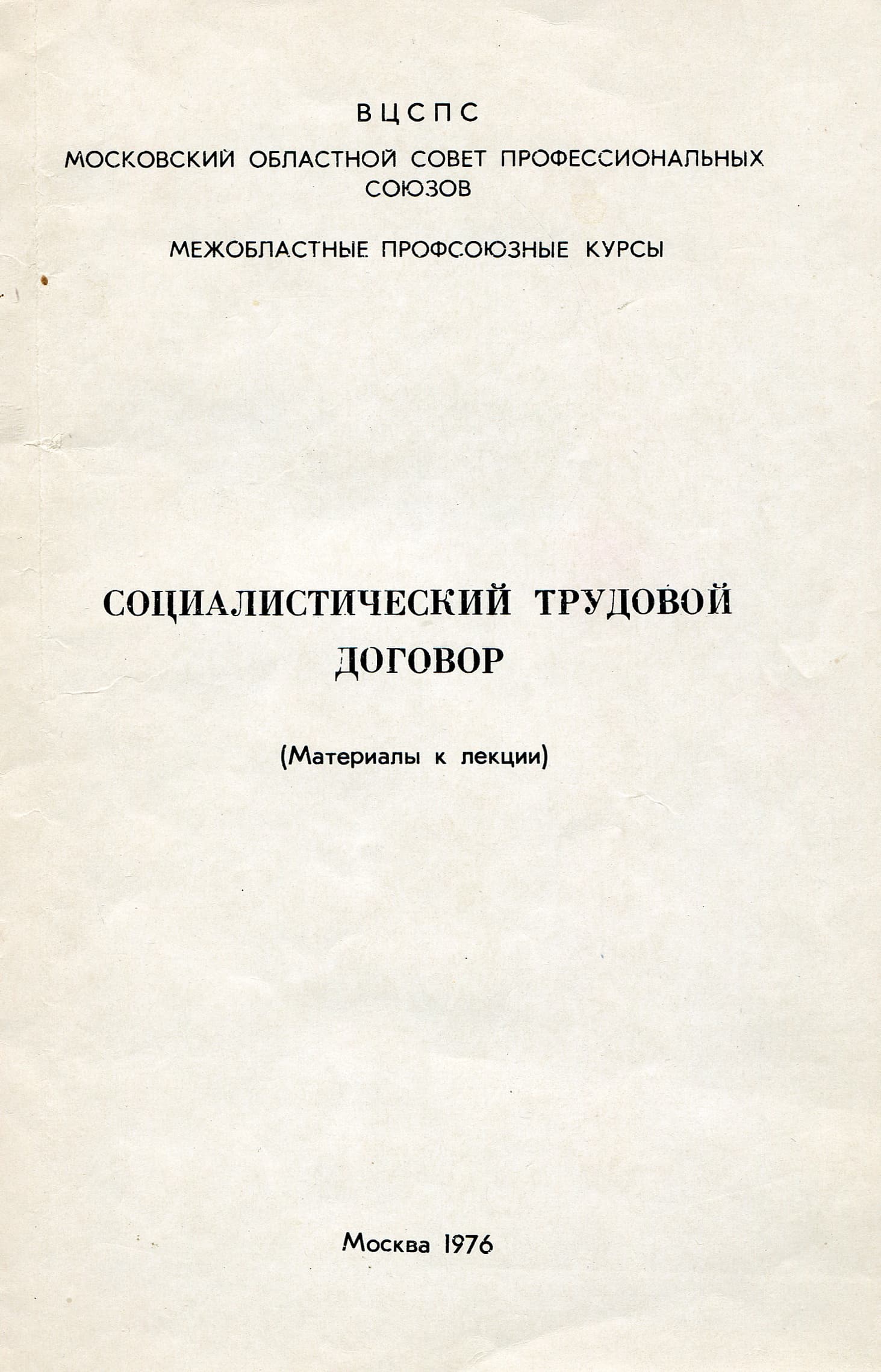 ВЦСПС

МОСКОВСКИЙ ОБЛАСТНОЙ СОВЕТ ПРОФЕССИОНАЛЬНЫХ СОЮЗОВ

МЕЖОБЛАСТНЫЕ ПРОФСОЮЗНЫЕ КУРСЫ

СОЦИАЛИСТИЧЕСКИЙ ТРУДОВОЙ ДОГОВОР

(Материалы к лекции)

Москва 1976